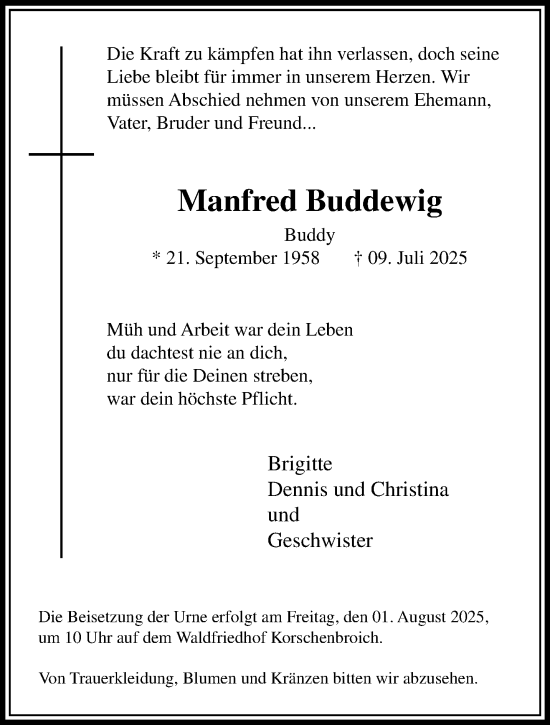 Die Kraft zu kämpfen hat ihn verlassen, doch seine Liebe bleibt für immer in unserem Herzen. Wir müssen Abschied nehmen von unserem Ehemann, Vater, Bruder und Freund...

Manfred Buddewig

Buddy

* 21. September 1958 † 09. Juli 2025

Müh und Arbeit war dein Leben
du dachtest nie an dich,
nur für die Deinen streben,
war dein höchste Pflicht.

Brigitte
Dennis und Christina
und
Geschwister

Die Beisetzung der Urne erfolgt am Freitag, den 01. August 2025, um 10 Uhr auf dem Waldfriedhof Korschenbroich.

Von Trauerkleidung, Blumen und Kränzen bitten wir abzusehen.